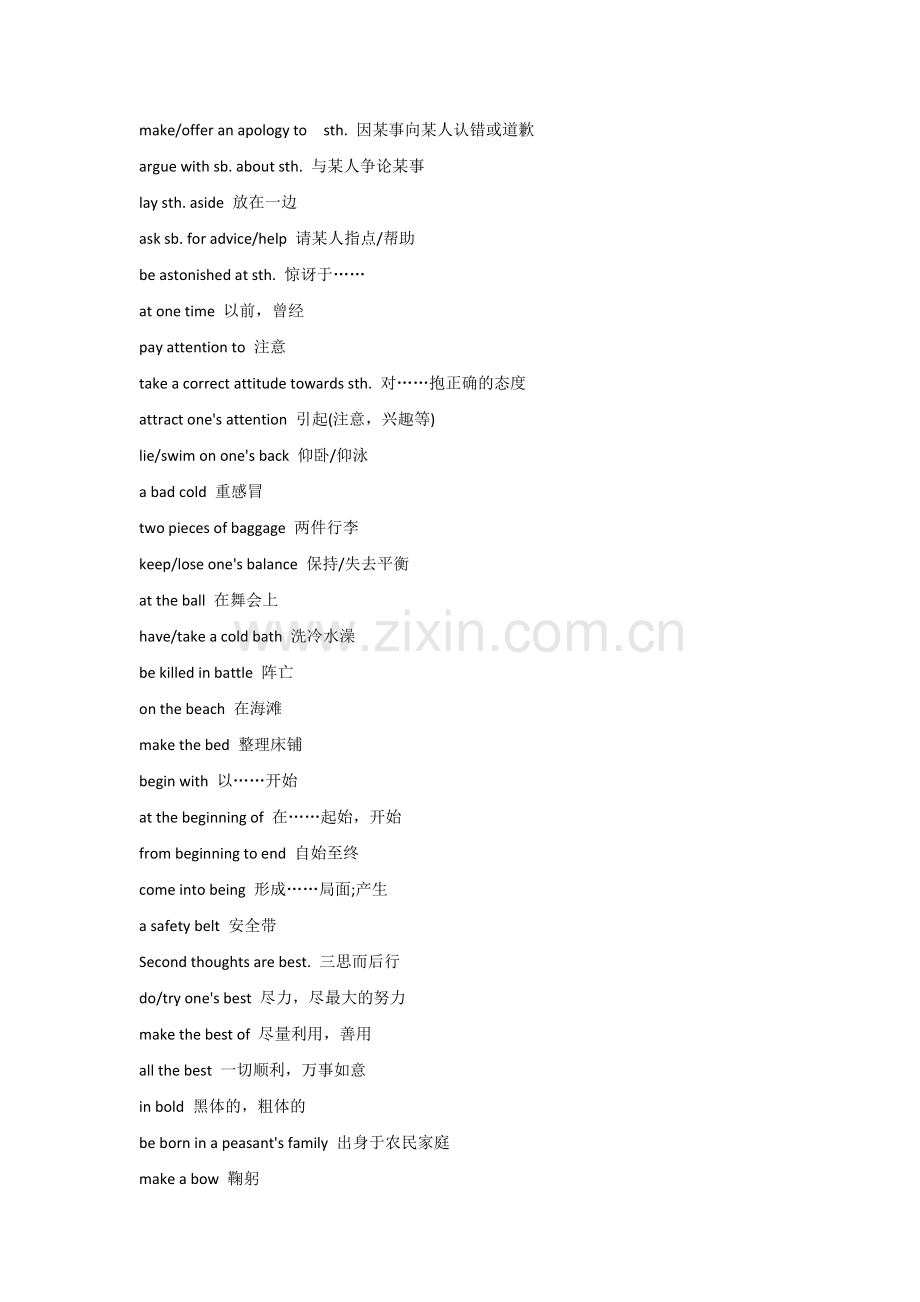 make/offer an apology to sth. 因某事向某人认错或道歉

argue with sb. about sth. 与某人争论某事

lay sth. aside 放在一边

ask sb. for advice/help 请某人指点/帮助

be astonished at sth. 惊讶于……

at one time 以前，曾经

pay attention to 注意

take a correct attitude towards sth. 对……抱正确的态度

attract one's attention 引起(注意，兴趣等)

lie/swim on one's back 仰卧/仰泳

a bad cold 重感冒

two pieces of baggage 两件行李

keep/lose one's balance 保持/失去平衡

at the ball 在舞会上

have/take a cold bath 洗冷水澡

be killed in battle 阵亡

on the beach 在海滩

make the bed 整理床铺

begin with 以……开始

at the beginning of 在……起始，开始

from beginning to end 自始至终

come into being 形成……局面;产生

a safety belt 安全带

Second thoughts are best. 三思而后行

do/try one's best 尽力，尽最大的努力

make the best of 尽量利用，善用

all the best 一切顺利，万事如意

in bold 黑体的，粗体的

be born in a peasant's family 出身于农民家庭

make a bow 鞠躬

www.zixin.com.cn